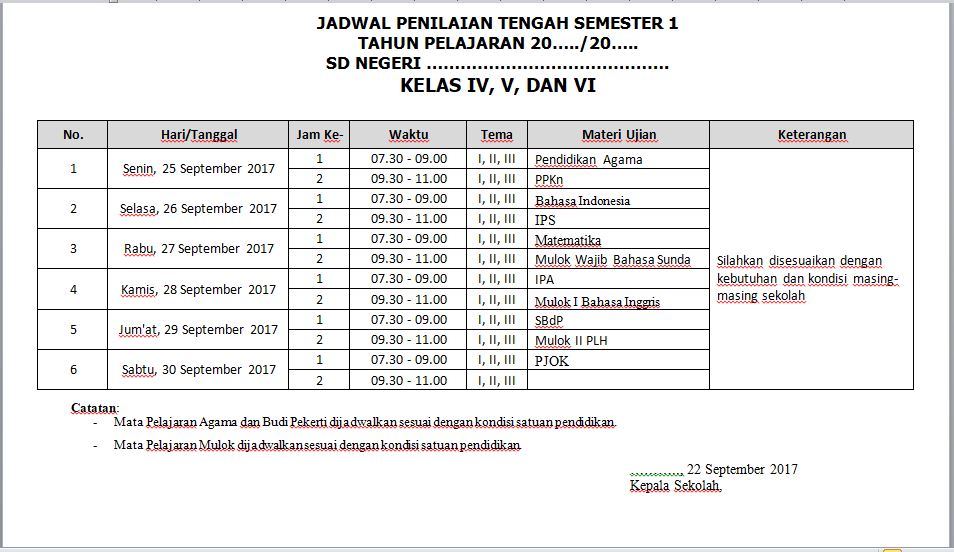 JADWAL PENILAIAN TENGAH SEMESTER 1
TAHUN PELAJARAN 20...../20.....
SD NEGERI ..........................................
KELAS IV, V, DAN VI

| No. | Hari/Tanggal | Jam Ke- | Waktu | Tema | Materi Ujian | Keterangan |
|---|---|---|---|---|---|---|
| 1 | Senin, 25 September 2017 | 1 | 07.30 - 09.00 | I, II, III | Pendidikan Agama | Silahkan disesuaikan dengan kebutuhan dan kondisi masing-masing sekolah |
| | | 2 | 09.30 - 11.00 | I, II, III | PPKn | |
| 2 | Selasa, 26 September 2017 | 1 | 07.30 - 09.00 | I, II, III | Bahasa Indonesia | |
| | | 2 | 09.30 - 11.00 | I, II, III | IPS | |
| 3 | Rabu, 27 September 2017 | 1 | 07.30 - 09.00 | I, II, III | Matematika | |
| | | 2 | 09.30 - 11.00 | I, II, III | Mulok Wajib Bahasa Sunda | |
| 4 | Kamis, 28 September 2017 | 1 | 07.30 - 09.00 | I, II, III | IPA | |
| | | 2 | 09.30 - 11.00 | I, II, III | Mulok I Bahasa Inggris | |
| 5 | Jum'at, 29 September 2017 | 1 | 07.30 - 09.00 | I, II, III | SBdP | |
| | | 2 | 09.30 - 11.00 | I, II, III | Mulok II PLH | |
| 6 | Sabtu, 30 September 2017 | 1 | 07.30 - 09.00 | I, II, III | PJOK | |
| | | 2 | 09.30 - 11.00 | I, II, III | | |

Catatan:
- Mata Pelajaran Agama dan Budi Pekerti dijadwalkan sesuai dengan kondisi satuan pendidikan.
- Mata Pelajaran Mulok dijadwalkan sesuai dengan kondisi satuan pendidikan.

.............., 22 September 2017
Kepala Sekolah,